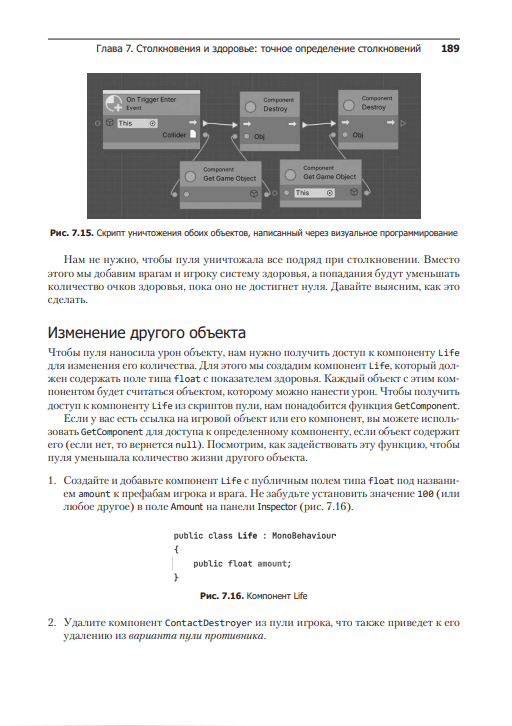 Глава 7. Столкновения и здоровье: точное определение столкновений 189

On Trigger Enter
Event
This
Collider
Component
Destroy
Obj
Component
Destroy
Obj
Component
Get Game Object
Component
Get Game Object
This

Рис. 7.15. Скрипт уничтожения обоих объектов, написанный через визуальное программирование

Нам не нужно, чтобы пуля уничтожала все подряд при столкновении. Вместо этого мы добавим врагам и игроку систему здоровья, а попадания будут уменьшать количество очков здоровья, пока оно не достигнет нуля. Давайте выясним, как это сделать.

Изменение другого объекта

Чтобы пуля наносила урон объекту, нам нужно получить доступ к компоненту Life для изменения его количества. Для этого мы создадим компонент Life, который должен содержать поле типа float с показателем здоровья. Каждый объект с этим компонентом будет считаться объектом, которому можно нанести урон. Чтобы получить доступ к компоненту Life из скриптов пули, нам понадобится функция GetComponent.

Если у вас есть ссылка на игровой объект или его компонент, вы можете использовать GetComponent для доступа к определенному компоненту, если объект содержит его (если нет, то вернется null). Посмотрим, как задействовать эту функцию, чтобы пуля уменьшала количество жизни другого объекта.

1. Создайте и добавьте компонент Life с публичным полем типа float под названием amount к префабам игрока и врага. Не забудьте установить значение 100 (или любое другое) в поле Amount на панели Inspector (рис. 7.16).

public class Life : MonoBehaviour
{
    public float amount;
}

Рис. 7.16. Компонент Life

2. Удалите компонент ContactDestroyer из пули игрока, что также приведет к его удалению из варианта пули противника.